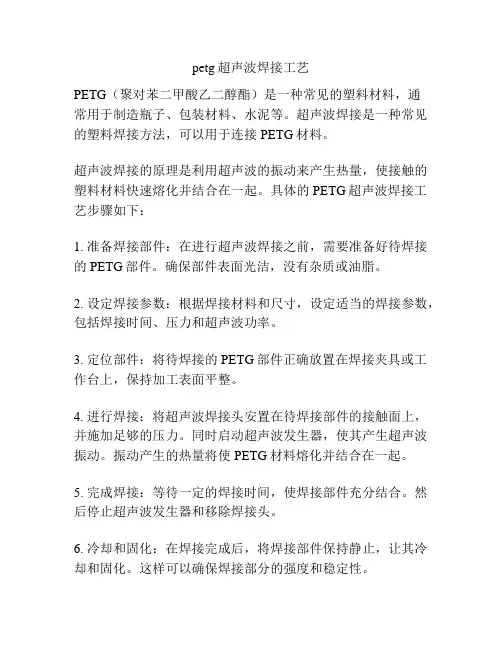 petg 超声波焊接工艺

PETG（聚对苯二甲酸乙二醇酯）是一种常见的塑料材料，通常用于制造瓶子、包装材料、水泥等。超声波焊接是一种常见的塑料焊接方法，可以用于连接 PETG 材料。

超声波焊接的原理是利用超声波的振动来产生热量，使接触的塑料材料快速熔化并结合在一起。具体的 PETG 超声波焊接工艺步骤如下：

1. 准备焊接部件：在进行超声波焊接之前，需要准备好待焊接的 PETG 部件。确保部件表面光洁，没有杂质或油脂。

2. 设定焊接参数：根据焊接材料和尺寸，设定适当的焊接参数，包括焊接时间、压力和超声波功率。

3. 定位部件：将待焊接的 PETG 部件正确放置在焊接夹具或工作台上，保持加工表面平整。

4. 进行焊接：将超声波焊接头安置在待焊接部件的接触面上，并施加足够的压力。同时启动超声波发生器，使其产生超声波振动。振动产生的热量将使 PETG 材料熔化并结合在一起。

5. 完成焊接：等待一定的焊接时间，使焊接部件充分结合。然后停止超声波发生器和移除焊接头。

6. 冷却和固化：在焊接完成后，将焊接部件保持静止，让其冷却和固化。这样可以确保焊接部分的强度和稳定性。